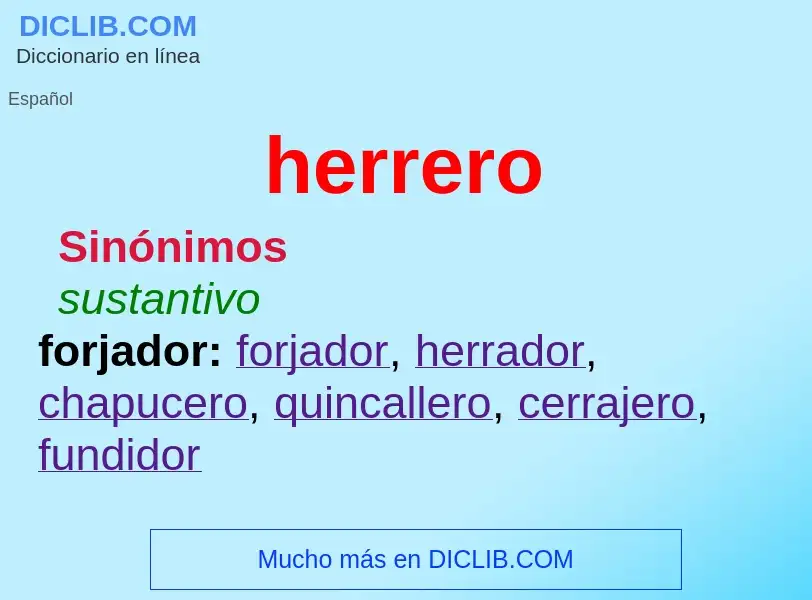 DICLIB.COM
Diccionario en línea

Español

herrero

Sinónimos
sustantivo
forjador: forjador, herrador, chapucero, quincallero, cerrajero, fundidor

Mucho más en DICLIB.COM